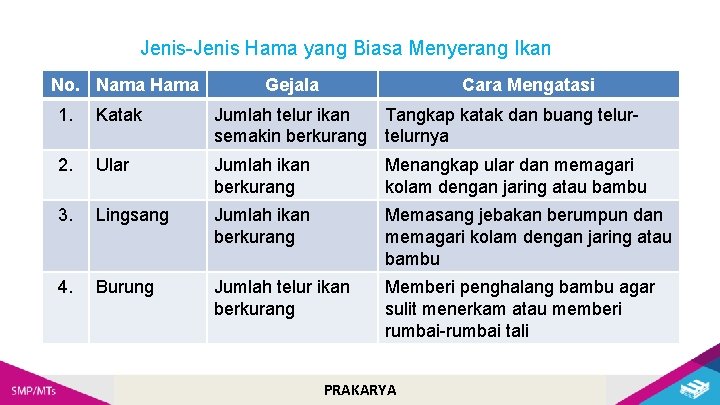 Jenis-Jenis Hama yang Biasa Menyerang Ikan

| No. | Nama Hama | Gejala | Cara Mengatasi |
|---|---|---|---|
| 1. | Katak | Jumlah telur ikan semakin berkurang | Tangkap katak dan buang telur-telurnya |
| 2. | Ular | Jumlah ikan berkurang | Menangkap ular dan memagari kolam dengan jaring atau bambu |
| 3. | Lingsang | Jumlah ikan berkurang | Memasang jebakan berumpun dan memagari kolam dengan jaring atau bambu |
| 4. | Burung | Jumlah telur ikan berkurang | Memberi penghalang bambu agar sulit menerkam atau memberi rumbai-rumbai tali |

SMP/MTs

PRAKARYA